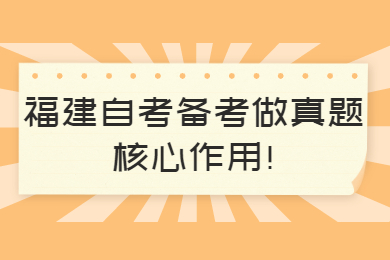 福建自考备考做真题
核心作用!